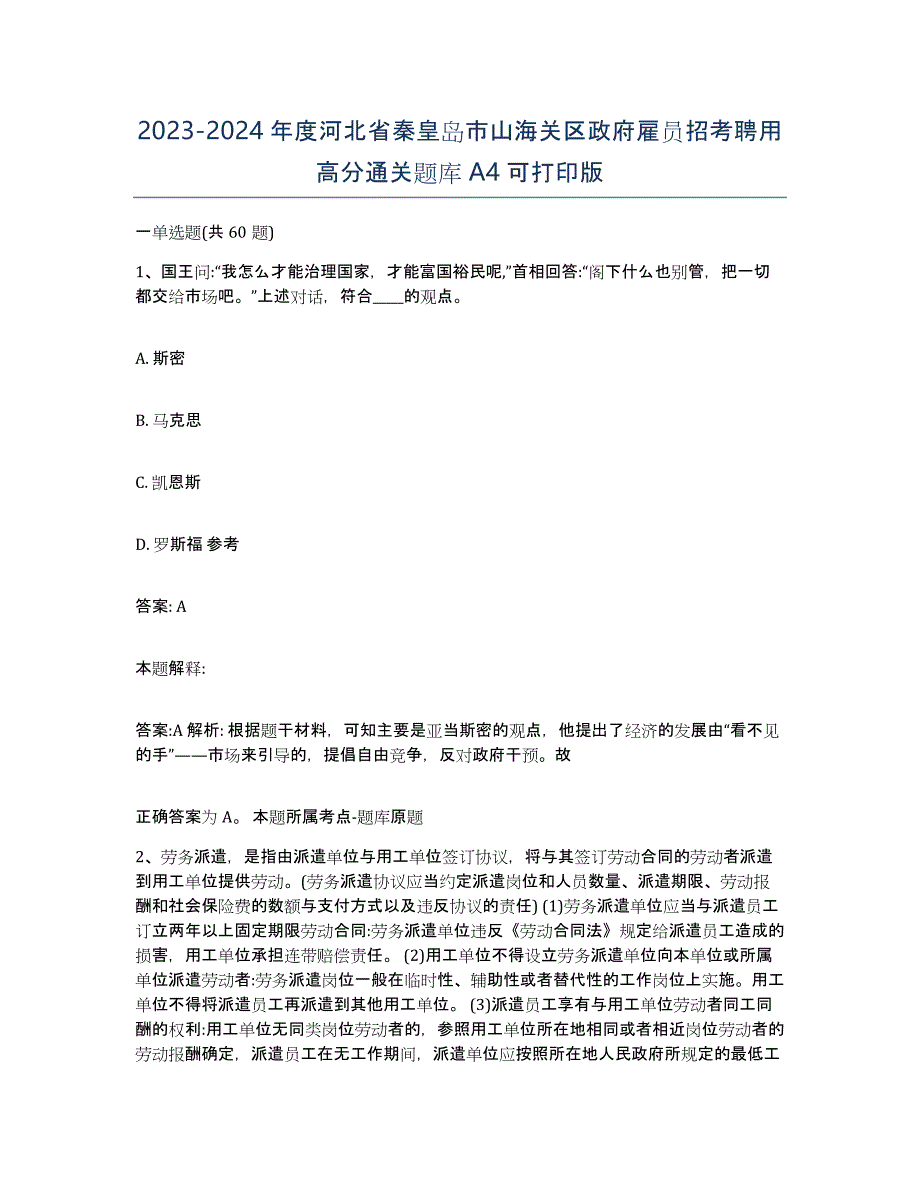 2023-2024 年度河北省秦皇岛市山海关区政府雇员招考聘用高分通关题库 A4 可打印版

一单选题(共 60 题)

1、国王问:“我怎么才能治理国家，才能富国裕民呢,”首相回答:“阁下什么也别管，把一切都交给市场吧。”上述对话，符合____的观点。

A. 斯密

B. 马克思

C. 凯恩斯

D. 罗斯福 参考

答案: A

本题解释:

答案:A 解析: 根据题干材料，可知主要是亚当斯密的观点，他提出了经济的发展由“看不见的手”——市场来引导的，提倡自由竞争，反对政府干预。故

正确答案为 A。 本题所属考点-题库原题

2、劳务派遣，是指由派遣单位与用工单位签订协议，将与其签订劳动合同的劳动者派遣到用工单位提供劳动。(劳务派遣协议应当约定派遣岗位和人员数量、派遣期限、劳动报酬和社会保险费的数额与支付方式以及违反协议的责任) (1)劳务派遣单位应当与派遣员工订立两年以上固定期限劳动合同:劳务派遣单位违反《劳动合同法》规定给派遣员工造成的损害，用工单位承担连带赔偿责任。 (2)用工单位不得设立劳务派遣单位向本单位或所属单位派遣劳动者:劳务派遣岗位一般在临时性、辅助性或者替代性的工作岗位上实施。用工单位不得将派遣员工再派遣到其他用工单位。 (3)派遣员工享有与用工单位劳动者同工同酬的权利:用工单位无同类岗位劳动者的，参照用工单位所在地相同或者相近岗位劳动者的劳动报酬确定，派遣员工在无工作期间，派遣单位应按照所在地人民政府所规定的最低工